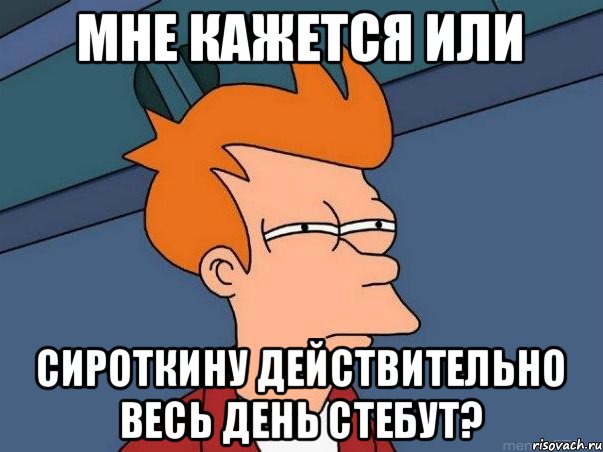 МНЕ КАЖЕТСЯ ИЛИ

СИРОТКИНУ ДЕЙСТВИТЕЛЬНО ВЕСЬ ДЕНЬ СТЕБУТ?

risovach.ru